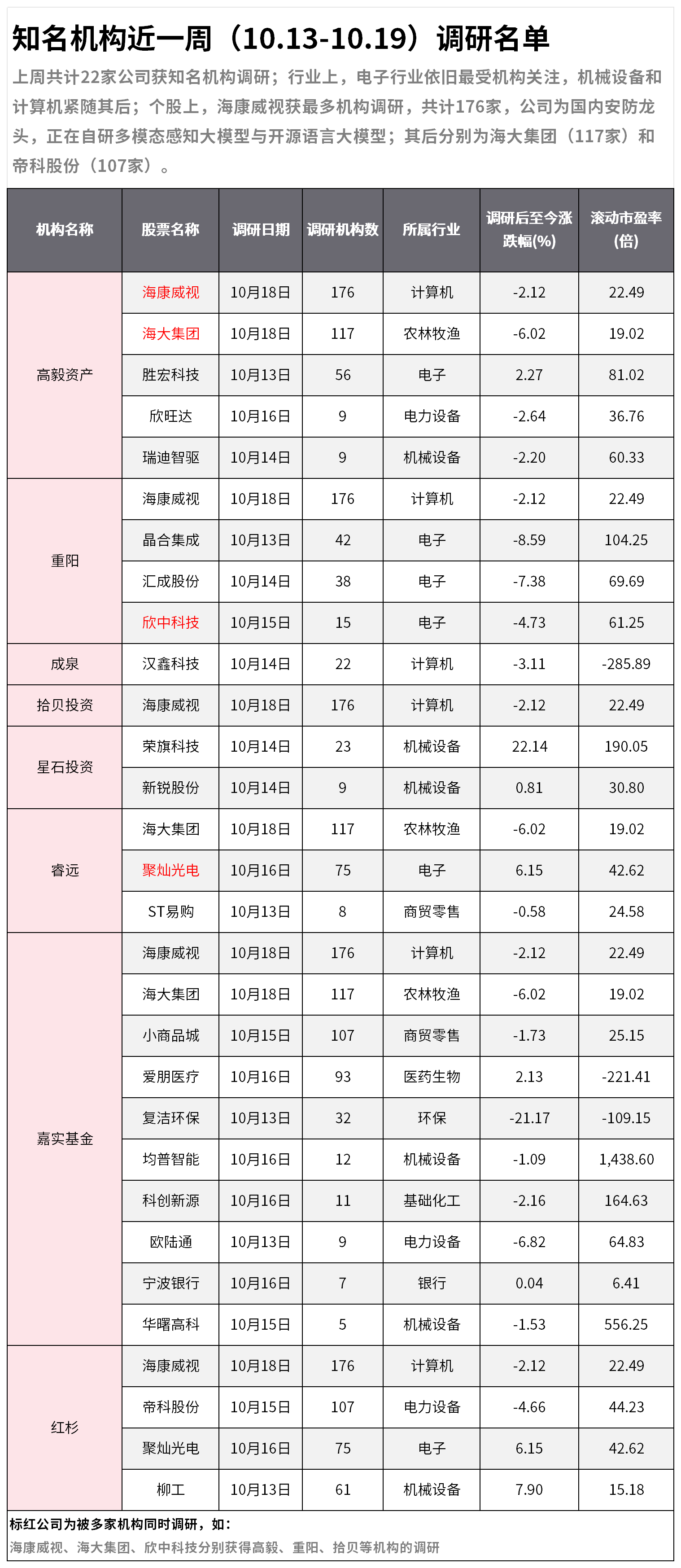 知名机构近一周（10.13-10.19）调研名单

上周共计22家公司获知名机构调研；行业上，电子行业依旧最受机构关注，机械设备和计算机紧随其后；个股上，海康威视获最多机构调研，共计176家，公司为国内安防龙头，正在自研多模态感知大模型与开源语言大模型；其后分别为海大集团（117家）和帝科股份（107家）。

| 机构名称 | 股票名称 | 调研日期 | 调研机构数 | 所属行业 | 调研后至今涨跌幅(%) | 滚动市盈率(倍) |
|---|---|---|---|---|---|---|
| 高毅资产 | 海康威视 | 10月18日 | 176 | 计算机 | -2.12 | 22.49 |
| | 海大集团 | 10月18日 | 117 | 农林牧渔 | -6.02 | 19.02 |
| | 胜宏科技 | 10月13日 | 56 | 电子 | 2.27 | 81.02 |
| | 欣旺达 | 10月16日 | 9 | 电力设备 | -2.64 | 36.76 |
| | 瑞迪智驱 | 10月14日 | 9 | 机械设备 | -2.20 | 60.33 |
| 重阳 | 海康威视 | 10月18日 | 176 | 计算机 | -2.12 | 22.49 |
| | 晶合集成 | 10月13日 | 42 | 电子 | -8.59 | 104.25 |
| | 汇成股份 | 10月14日 | 38 | 电子 | -7.38 | 69.69 |
| | 欣中科技 | 10月15日 | 15 | 电子 | -4.73 | 61.25 |
| 成泉 | 汉鑫科技 | 10月14日 | 22 | 计算机 | -3.11 | -285.89 |
| 拾贝投资 | 海康威视 | 10月18日 | 176 | 计算机 | -2.12 | 22.49 |
| 星石投资 | 荣旗科技 | 10月14日 | 23 | 机械设备 | 22.14 | 190.05 |
| | 新锐股份 | 10月14日 | 9 | 机械设备 | 0.81 | 30.80 |
| 睿远 | 海大集团 | 10月18日 | 117 | 农林牧渔 | -6.02 | 19.02 |
| | 聚灿光电 | 10月16日 | 75 | 电子 | 6.15 | 42.62 |
| | ST易购 | 10月13日 | 8 | 商贸零售 | -0.58 | 24.58 |
| 嘉实基金 | 海康威视 | 10月18日 | 176 | 计算机 | -2.12 | 22.49 |
| | 海大集团 | 10月18日 | 117 | 农林牧渔 | -6.02 | 19.02 |
| | 小商品城 | 10月15日 | 107 | 商贸零售 | -1.73 | 25.15 |
| | 爱朋医疗 | 10月16日 | 93 | 医药生物 | 2.13 | -221.41 |
| | 复洁环保 | 10月13日 | 32 | 环保 | -21.17 | -109.15 |
| | 均普智能 | 10月16日 | 12 | 机械设备 | -1.09 | 1,438.60 |
| | 科创新源 | 10月16日 | 11 | 基础化工 | -2.16 | 164.63 |
| | 欧陆通 | 10月13日 | 9 | 电力设备 | -6.82 | 64.83 |
| | 宁波银行 | 10月16日 | 7 | 银行 | 0.04 | 6.41 |
| | 华曙高科 | 10月15日 | 5 | 机械设备 | -1.53 | 556.25 |
| 红杉 | 海康威视 | 10月18日 | 176 | 计算机 | -2.12 | 22.49 |
| | 帝科股份 | 10月15日 | 107 | 电力设备 | -4.66 | 44.23 |
| | 聚灿光电 | 10月16日 | 75 | 电子 | 6.15 | 42.62 |
| | 柳工 | 10月13日 | 61 | 机械设备 | 7.90 | 15.18 |

标红公司为被多家机构同时调研，如：
海康威视、海大集团、欣中科技分别获得高毅、重阳、拾贝等机构的调研